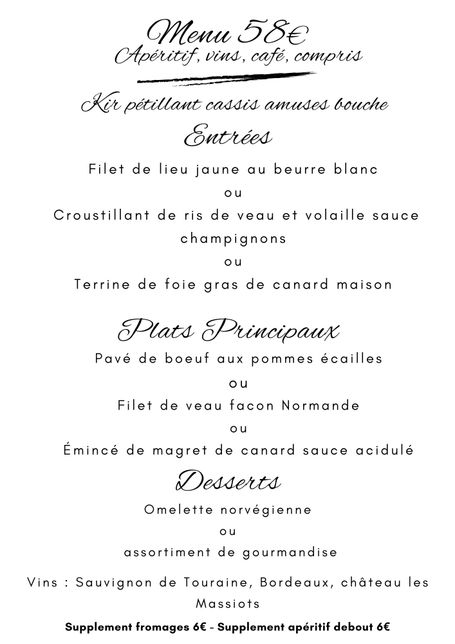 Menu 58€
Apéritif, vins, café, compris

Kir pétillant cassis amuses bouche

Entrées

Filet de lieu jaune au beurre blanc
ou
Croustillant de ris de veau et volaille sauce champignons
ou
Terrine de foie gras de canard maison

Plats Principaux

Pavé de boeuf aux pommes écailles
ou
Filet de veau facon Normande
ou
Émincé de magret de canard sauce acidulé

Desserts

Omelette norvégienne
ou
assortiment de gourmandise

Vins : Sauvignon de Touraine, Bordeaux, château les Massiots

Supplement fromages 6€ - Supplement apéritif debout 6€